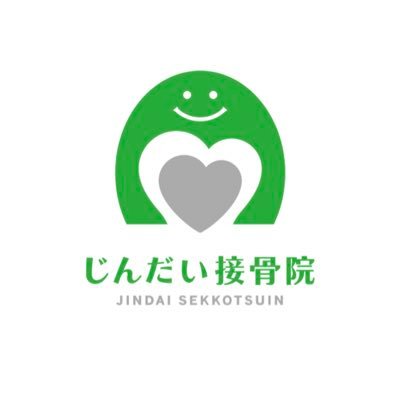 じんだい接骨院
JINDAI SEKKOTSUIN